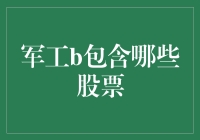 军工b包含哪些股票